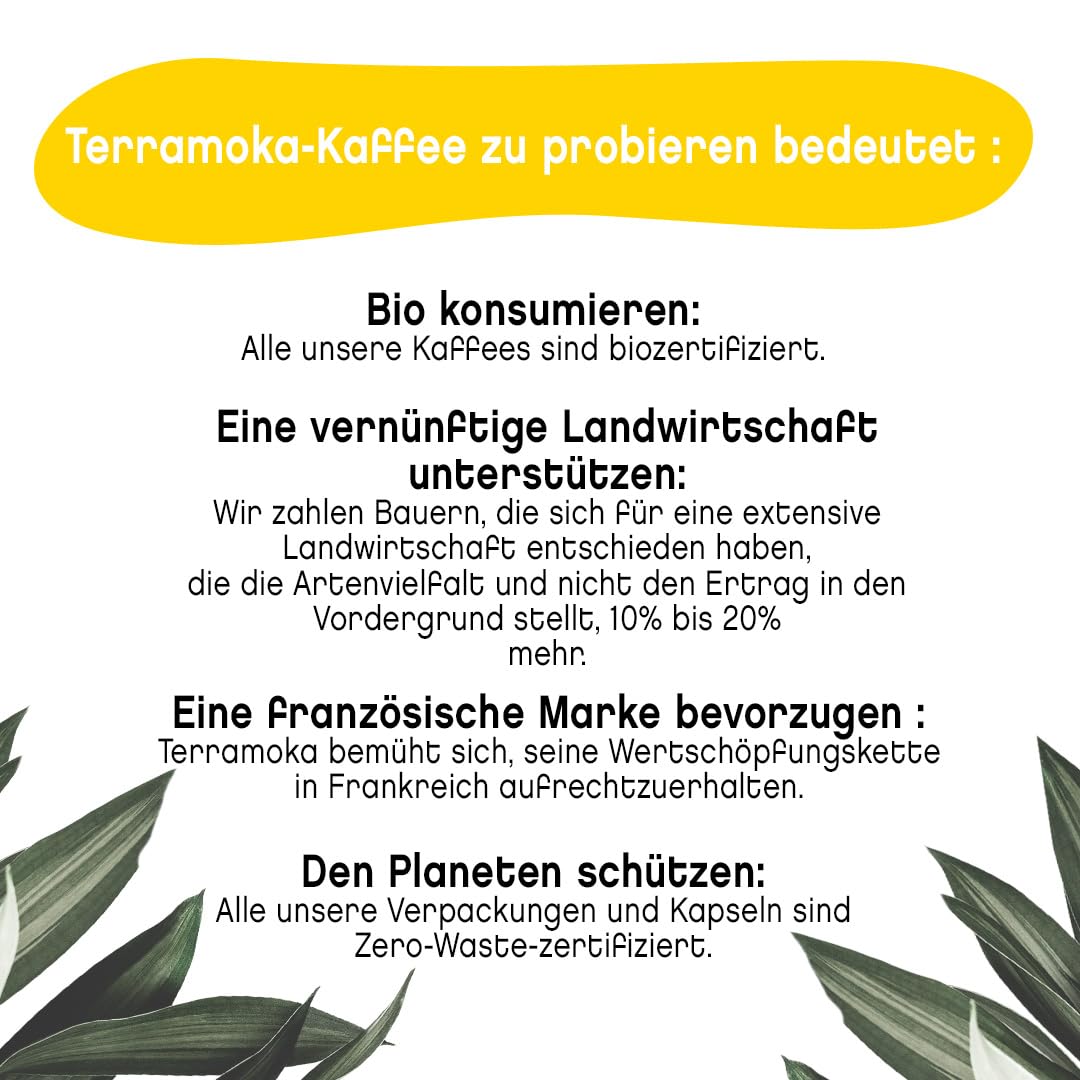 Terramoka-Kaffee zu probieren bedeutet :

Bio konsumieren:
Alle unsere Kaffees sind biozertifiziert.

Eine vernünftige Landwirtschaft unterstützen:
Wir zahlen Bauern, die sich für eine extensive Landwirtschaft entschieden haben, die die Artenvielfalt und nicht den Ertrag in den Vordergrund stellt, 10% bis 20% mehr.

Eine französische Marke bevorzugen :
Terramoka bemüht sich, seine Wertschöpfungskette in Frankreich aufrechtzuerhalten.

Den Planeten schützen:
Alle unsere Verpackungen und Kapseln sind Zero-Waste-zertifiziert.